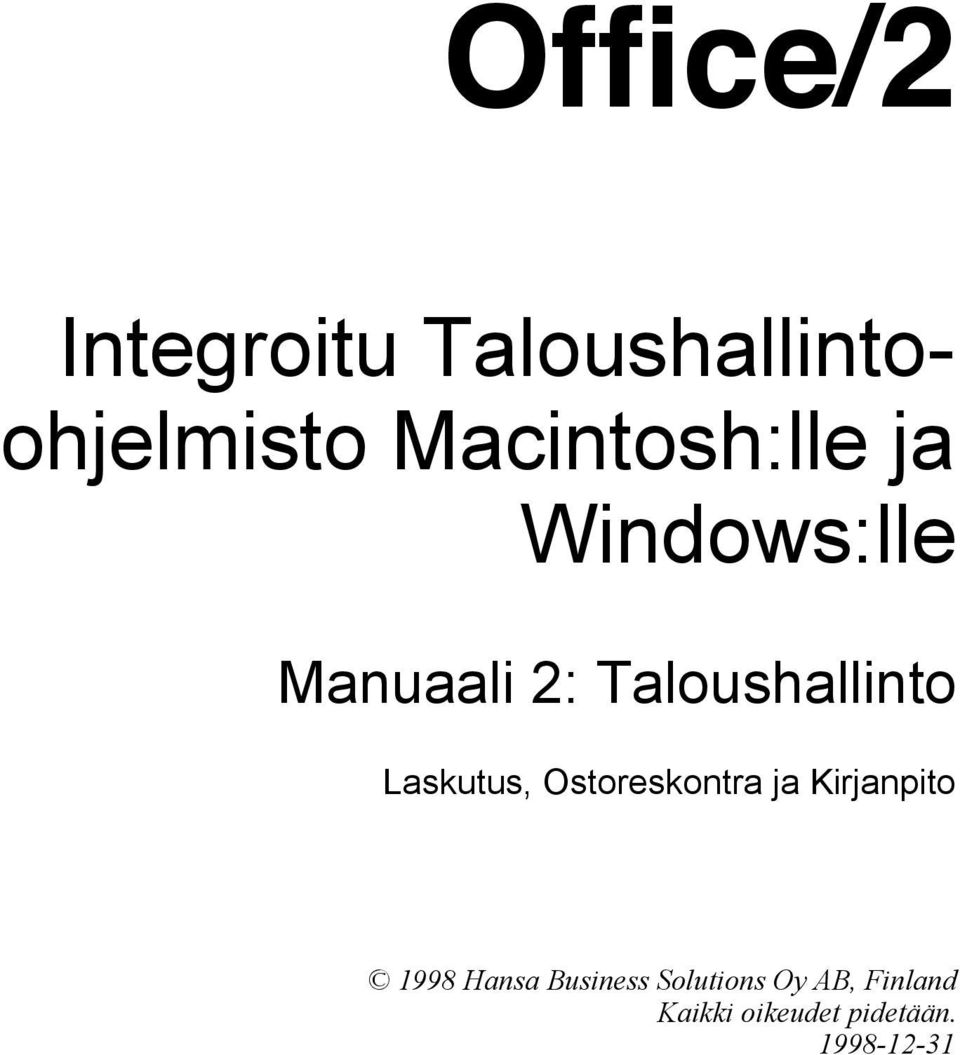 Office/2

Integroitu Taloushallinto-ohjelmisto Macintosh:lle ja Windows:lle

Manuaali 2: Taloushallinto

Laskutus, Ostoreskontra ja Kirjanpito

© 1998 Hansa Business Solutions Oy AB, Finland
Kaikki oikeudet pidetään.
1998-12-31